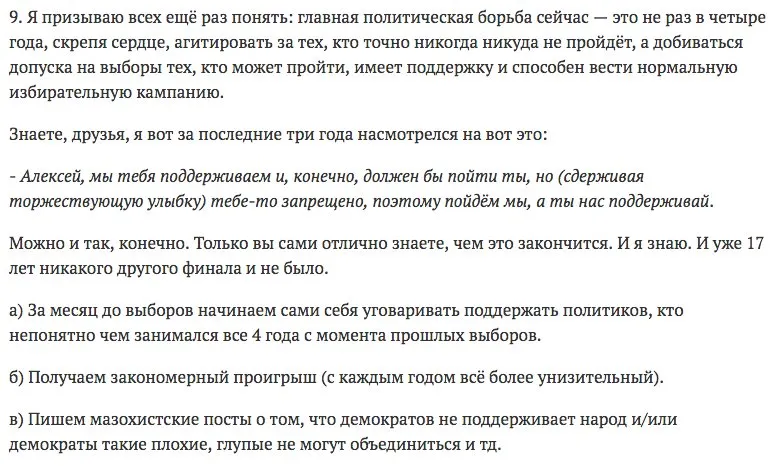 9. Я призываю всех ещё раз понять: главная политическая борьба сейчас — это не раз в четыре года, скрепя сердце, агитировать за тех, кто точно никогда никуда не пройдёт, а добиваться допуска на выборы тех, кто может пройти, имеет поддержку и способен вести нормальную избирательную кампанию.

Знаете, друзья, я вот за последние три года насмотрелся на вот это:

- Алексей, мы тебя поддерживаем и, конечно, должен бы пойти ты, но (сдерживая торжествующую улыбку) тебе-то запрещено, поэтому пойдём мы, а ты нас поддерживай.

Можно и так, конечно. Только вы сами отлично знаете, чем это закончится. И я знаю. И уже 17 лет никакого другого финала и не было.

а) За месяц до выборов начинаем сами себя уговаривать поддержать политиков, кто непонятно чем занимался все 4 года с момента прошлых выборов.

б) Получаем закономерный проигрыш (с каждым годом всё более унизительный).

в) Пишем мазохистские посты о том, что демократов не поддерживает народ и/или демократы такие плохие, глупые не могут объединиться и тд.